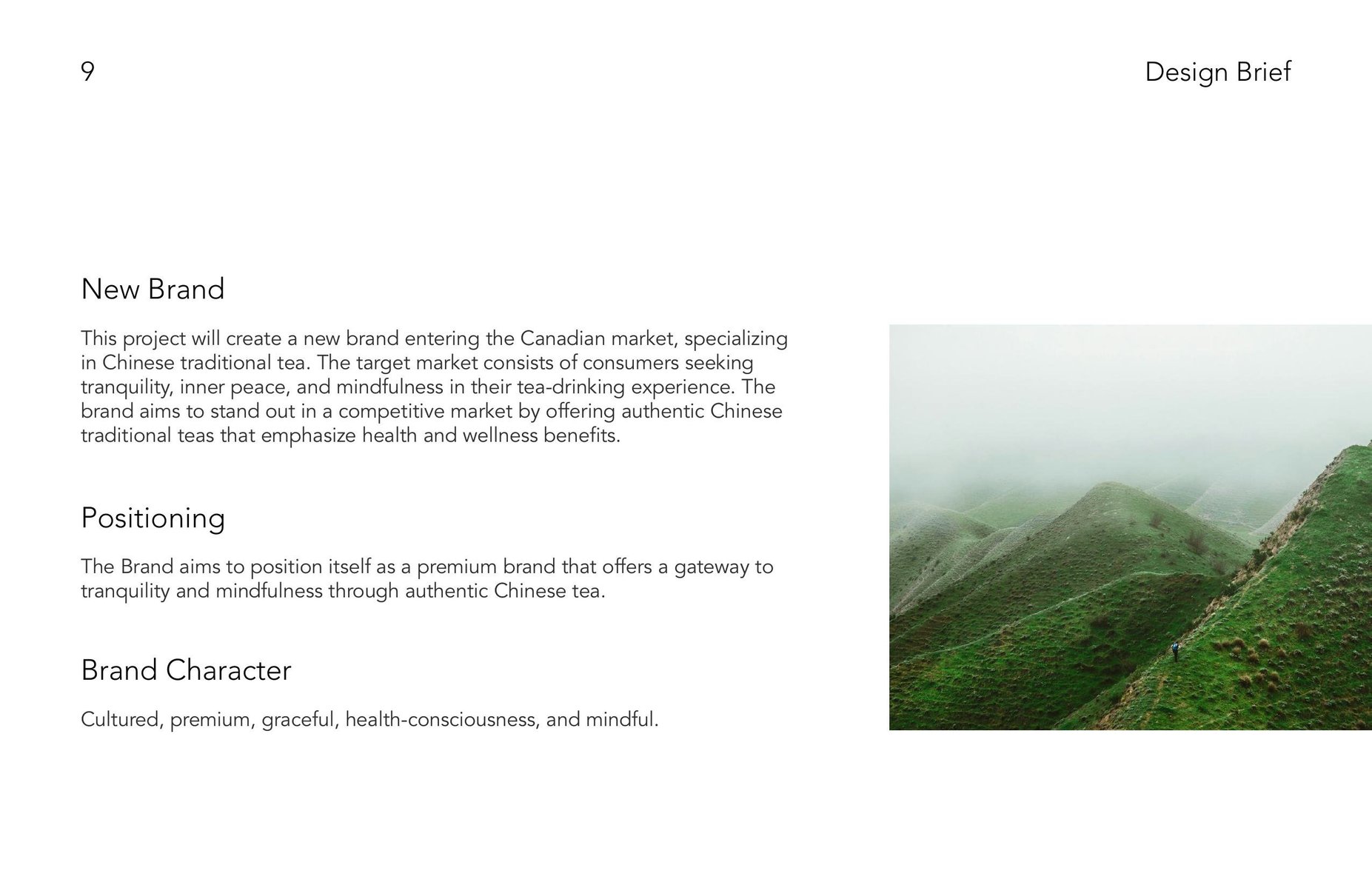 9

Design Brief

New Brand

This project will create a new brand entering the Canadian market, specializing in Chinese traditional tea. The target market consists of consumers seeking tranquility, inner peace, and mindfulness in their tea-drinking experience. The brand aims to stand out in a competitive market by offering authentic Chinese traditional teas that emphasize health and wellness benefits.

Positioning

The Brand aims to position itself as a premium brand that offers a gateway to tranquility and mindfulness through authentic Chinese tea.

Brand Character

Cultured, premium, graceful, health-consciousness, and mindful.